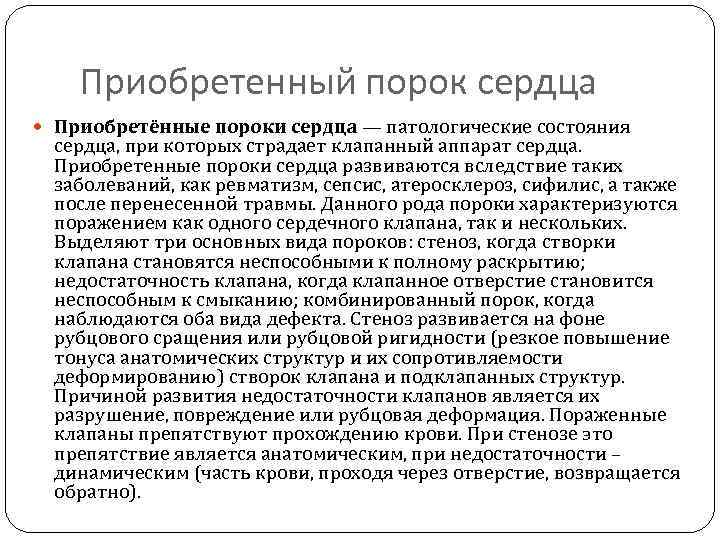 Приобретенный порок сердца

Приобретённые пороки сердца — патологические состояния сердца, при которых страдает клапанный аппарат сердца. Приобретенные пороки сердца развиваются вследствие таких заболеваний, как ревматизм, сепсис, атеросклероз, сифилис, а также после перенесенной травмы. Данного рода пороки характеризуются поражением как одного сердечного клапана, так и нескольких. Выделяют три основных вида пороков: стеноз, когда створки клапана становятся неспособными к полному раскрытию; недостаточность клапана, когда клапанное отверстие становится неспособным к смыканию; комбинированный порок, когда наблюдаются оба вида дефекта. Стеноз развивается на фоне рубцового сращения или рубцовой ригидности (резкое повышение тонуса анатомических структур и их сопротивляемости деформированию) створок клапана и подклапанных структур. Причиной развития недостаточности клапанов является их разрушение, повреждение или рубцовая деформация. Пораженные клапаны препятствуют прохождению крови. При стенозе это препятствие является анатомическим, при недостаточности – динамическим (часть крови, проходя через отверстие, возвращается обратно).